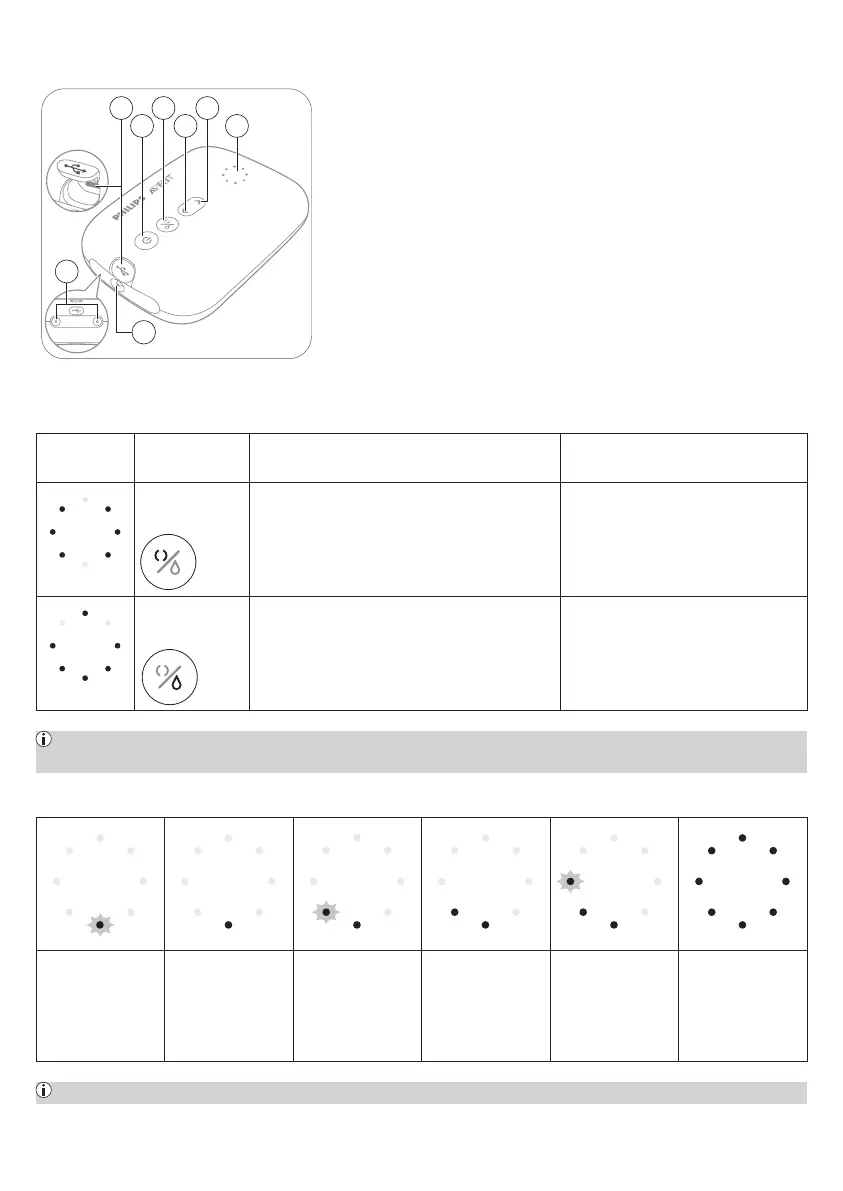 PHILIPS AVENT